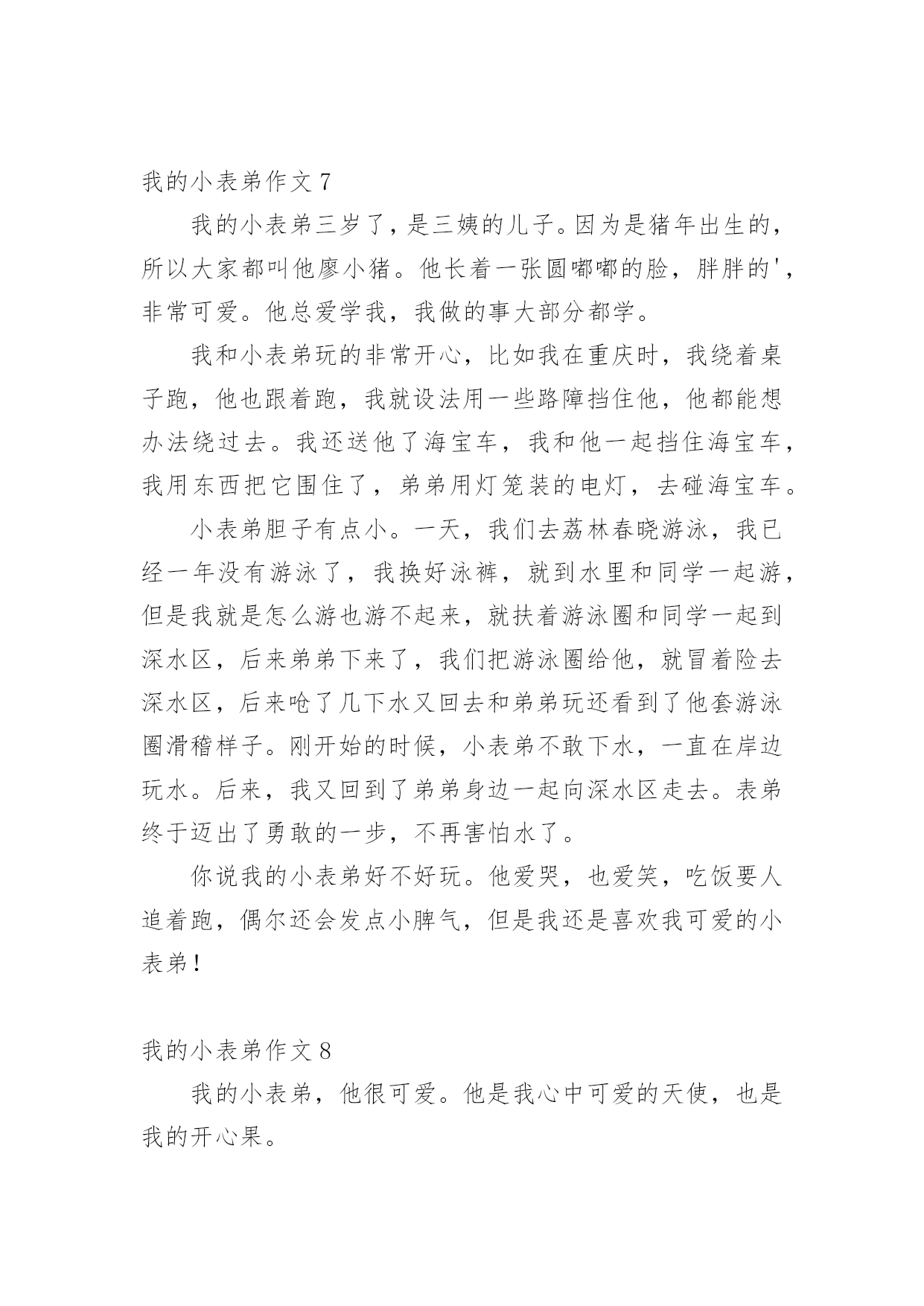 我的小表弟作文 7

我的小表弟三岁了，是三姨的儿子。因为是猪年出生的，所以大家都叫他廖小猪。他长着一张圆嘟嘟的脸，胖胖的'，非常可爱。他总爱学我，我做的事大部分都学。

我和小表弟玩的非常开心，比如我在重庆时，我绕着桌子跑，他也跟着跑，我就设法用一些路障挡住他，他都能想办法绕过去。我还送他了海宝车，我和他一起挡住海宝车，我用东西把它围住了，弟弟用灯笼装的电灯，去碰海宝车。

小表弟胆子有点小。一天，我们去荔林春晓游泳，我已经一年没有游泳了，我换好泳裤，就到水里和同学一起游，但是我就是怎么游也游不起来，就扶着游泳圈和同学一起到深水区，后来弟弟下来了，我们把游泳圈给他，就冒着险去深水区，后来呛了几下水又回去和弟弟玩还看到了他套游泳圈滑稽样子。刚开始的时候，小表弟不敢下水，一直在岸边玩水。后来，我又回到了弟弟身边一起向深水区走去。表弟终于迈出了勇敢的一步，不再害怕水了。

你说我的小表弟好不好玩。他爱哭，也爱笑，吃饭要人追着跑，偶尔还会发点小脾气，但是我还是喜欢我可爱的小表弟！

我的小表弟作文 8

我的小表弟，他很可爱。他是我心中可爱的天使，也是我的开心果。